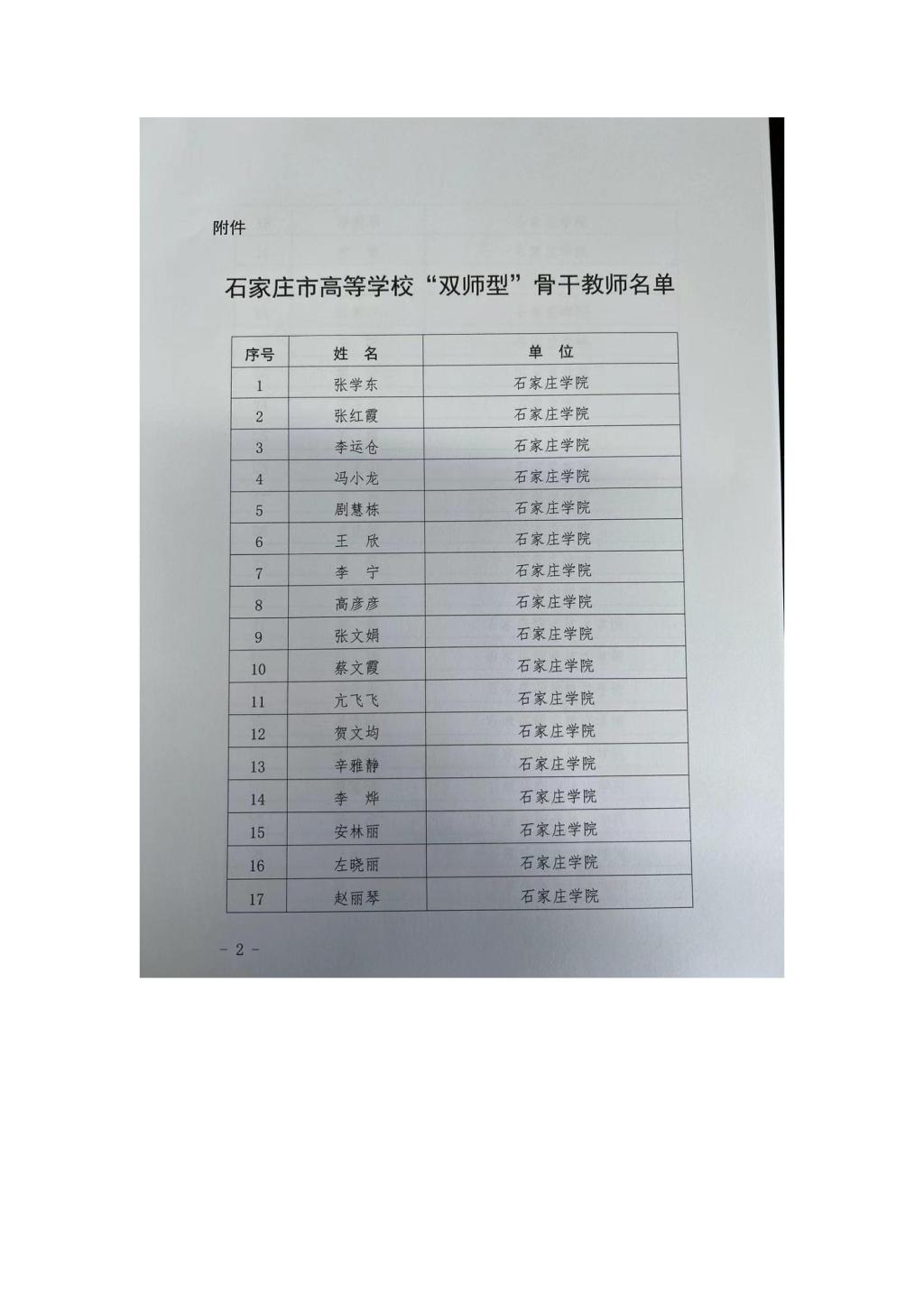 附件

石家庄市高等学校“双师型”骨干教师名单

| 序号 | 姓　名 | 单　位 |
|---|---|---|
| 1 | 张学东 | 石家庄学院 |
| 2 | 张红霞 | 石家庄学院 |
| 3 | 李运仓 | 石家庄学院 |
| 4 | 冯小龙 | 石家庄学院 |
| 5 | 剧慧栋 | 石家庄学院 |
| 6 | 王　欣 | 石家庄学院 |
| 7 | 李　宁 | 石家庄学院 |
| 8 | 高彦彦 | 石家庄学院 |
| 9 | 张文娟 | 石家庄学院 |
| 10 | 蔡文霞 | 石家庄学院 |
| 11 | 亢飞飞 | 石家庄学院 |
| 12 | 贺文均 | 石家庄学院 |
| 13 | 辛雅静 | 石家庄学院 |
| 14 | 李　烨 | 石家庄学院 |
| 15 | 安林丽 | 石家庄学院 |
| 16 | 左晓丽 | 石家庄学院 |
| 17 | 赵丽琴 | 石家庄学院 |

－ 2 －